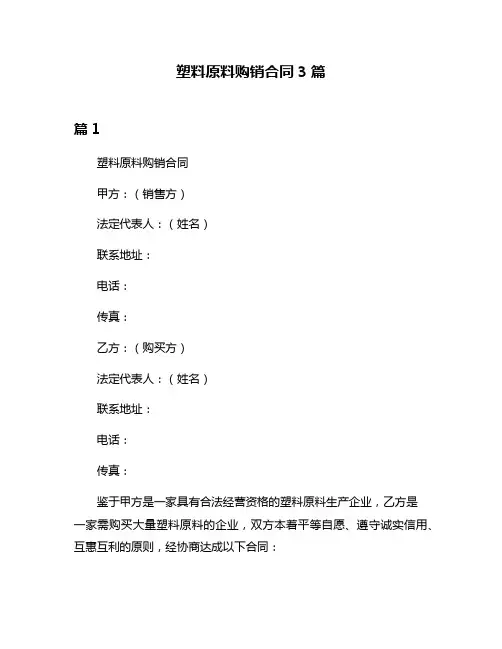 塑料原料购销合同 3 篇

篇 1

塑料原料购销合同

甲方：（销售方）

法定代表人：（姓名）

联系地址：

电话：

传真：

乙方：（购买方）

法定代表人：（姓名）

联系地址：

电话：

传真：

鉴于甲方是一家具有合法经营资格的塑料原料生产企业，乙方是一家需购买大量塑料原料的企业，双方本着平等自愿、遵守诚实信用、互惠互利的原则，经协商达成以下合同：